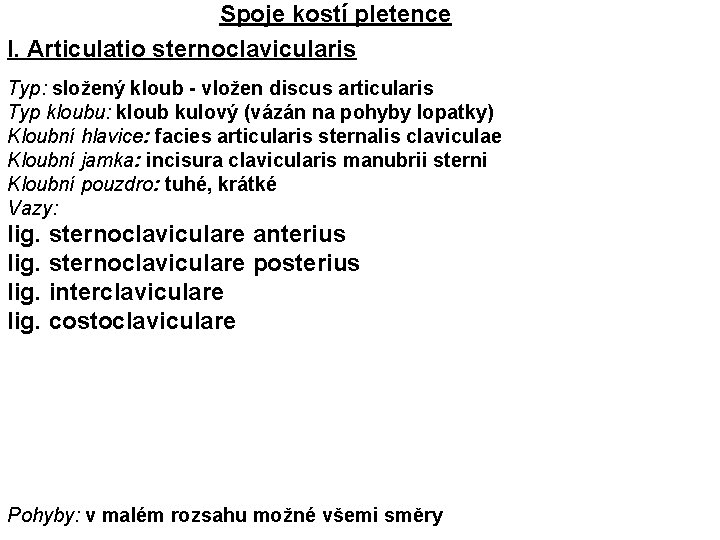 Spoje kostí pletence

I. Articulatio sternoclavicularis

Typ: složený kloub - vložen discus articularis
Typ kloubu: kloub kulový (vázán na pohyby lopatky)
Kloubní hlavice: facies articularis sternalis claviculae
Kloubní jamka: incisura clavicularis manubrii sterni
Kloubní pouzdro: tuhé, krátké
Vazy:
lig. sternoclaviculare anterius
lig. sternoclaviculare posterius
lig. interclaviculare
lig. costoclaviculare

Pohyby: v malém rozsahu možné všemi směry